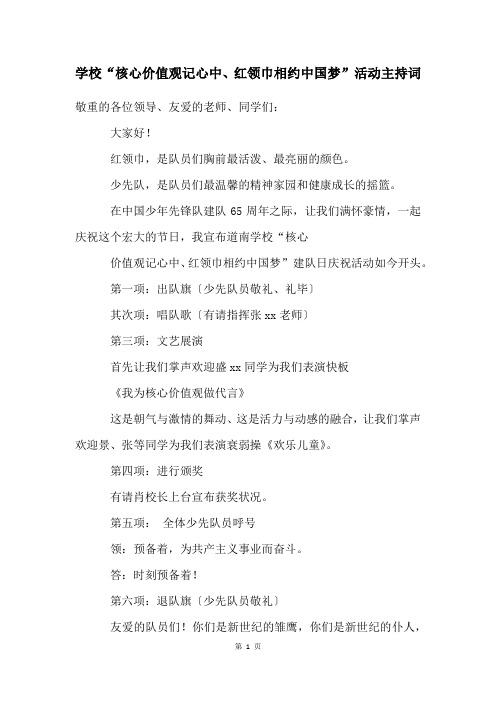 学校“核心价值观记心中、红领巾相约中国梦”活动主持词

敬重的各位领导、友爱的老师、同学们：

大家好！

红领巾，是队员们胸前最活泼、最亮丽的颜色。

少先队，是队员们最温馨的精神家园和健康成长的摇篮。

在中国少年先锋队建队 65 周年之际，让我们满怀豪情，一起庆祝这个宏大的节日，我宣布道南学校“核心

价值观记心中、红领巾相约中国梦”建队日庆祝活动如今开头。

第一项：出队旗〔少先队员敬礼、礼毕〕

其次项：唱队歌〔有请指挥张 xx 老师〕

第三项：文艺展演

首先让我们掌声欢迎盛 xx 同学为我们表演快板

《我为核心价值观做代言》

这是朝气与激情的舞动、这是活力与动感的融合，让我们掌声欢迎景、张等同学为我们表演衰弱操《欢乐儿童》。

第四项：进行颁奖

有请肖校长上台宣布获奖状况。

第五项：　全体少先队员呼号

领：预备着，为共产主义事业而奋斗。

答：时刻预备着！

第六项：退队旗〔少先队员敬礼〕

友爱的队员们！你们是新世纪的雏鹰，你们是新世纪的仆人，

第 1 页